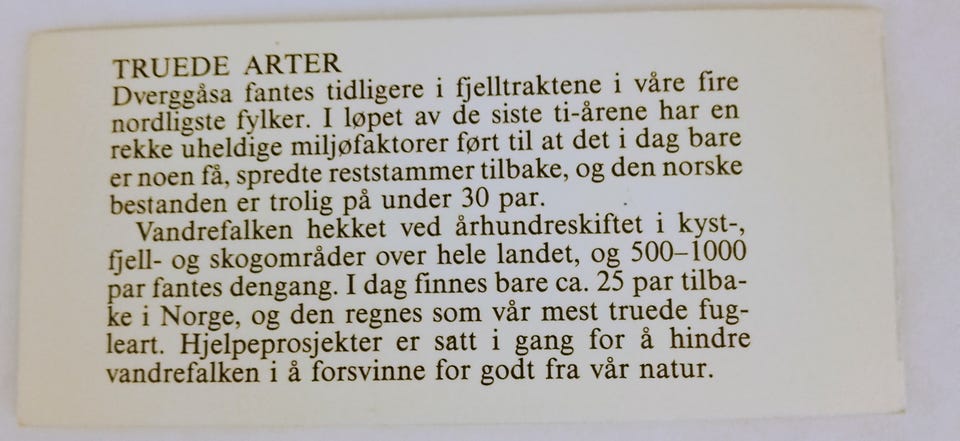 TRUEDE ARTER
Dverggåsa fantes tidligere i fjelltraktene i våre fire nordligste fylker. I løpet av de siste ti-årene har en rekke uheldige miljøfaktorer ført til at det i dag bare er noen få, spredte reststammer tilbake, og den norske bestanden er trolig på under 30 par.

Vandrefalken hekket ved århundreskiftet i kyst-, fjell- og skogområder over hele landet, og 500–1000 par fantes dengang. I dag finnes bare ca. 25 par tilbake i Norge, og den regnes som vår mest truede fugleart. Hjelpeprosjekter er satt i gang for å hindre vandrefalken i å forsvinne for godt fra vår natur.